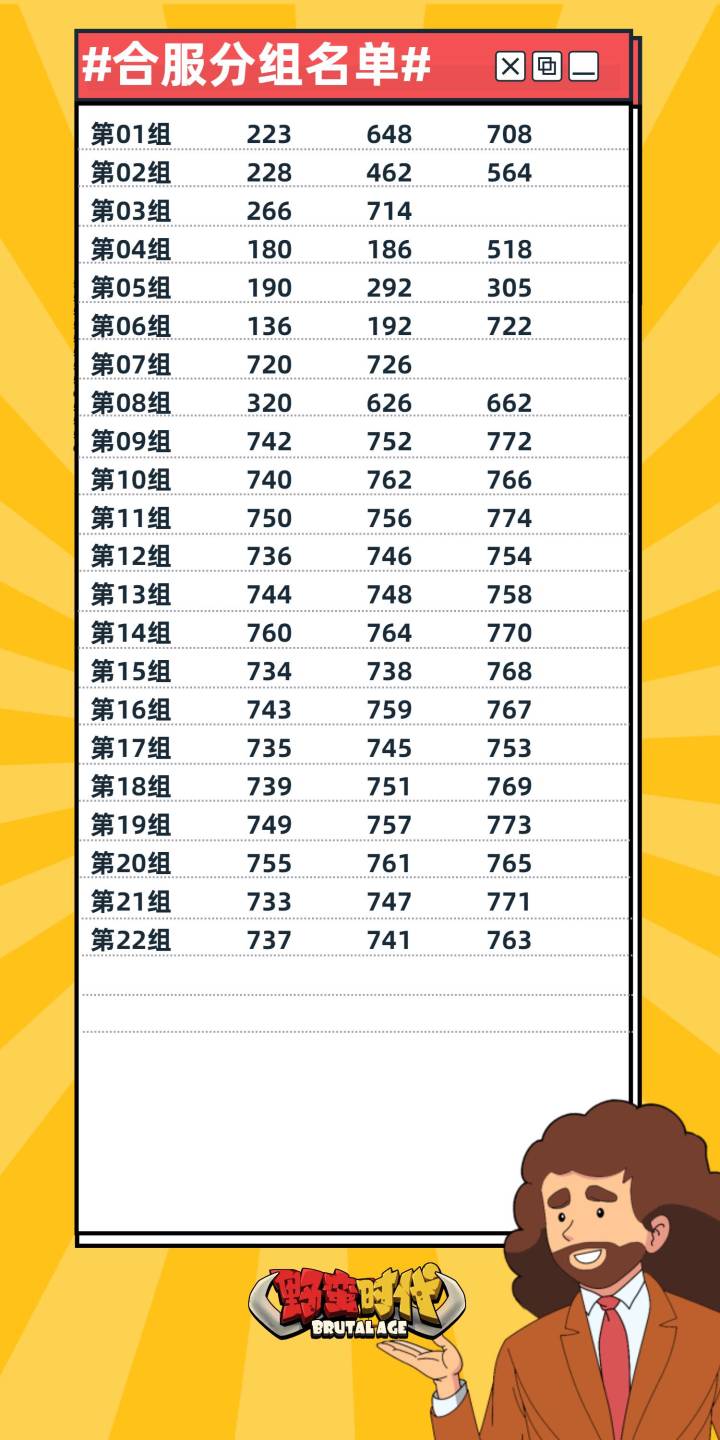 #合服分组名单#

| | | | |
|---|---|---|---|
| 第01组 | 223 | 648 | 708 |
| 第02组 | 228 | 462 | 564 |
| 第03组 | 266 | 714 | |
| 第04组 | 180 | 186 | 518 |
| 第05组 | 190 | 292 | 305 |
| 第06组 | 136 | 192 | 722 |
| 第07组 | 720 | 726 | |
| 第08组 | 320 | 626 | 662 |
| 第09组 | 742 | 752 | 772 |
| 第10组 | 740 | 762 | 766 |
| 第11组 | 750 | 756 | 774 |
| 第12组 | 736 | 746 | 754 |
| 第13组 | 744 | 748 | 758 |
| 第14组 | 760 | 764 | 770 |
| 第15组 | 734 | 738 | 768 |
| 第16组 | 743 | 759 | 767 |
| 第17组 | 735 | 745 | 753 |
| 第18组 | 739 | 751 | 769 |
| 第19组 | 749 | 757 | 773 |
| 第20组 | 755 | 761 | 765 |
| 第21组 | 733 | 747 | 771 |
| 第22组 | 737 | 741 | 763 |

野蛮时代
BRUTAL AGE